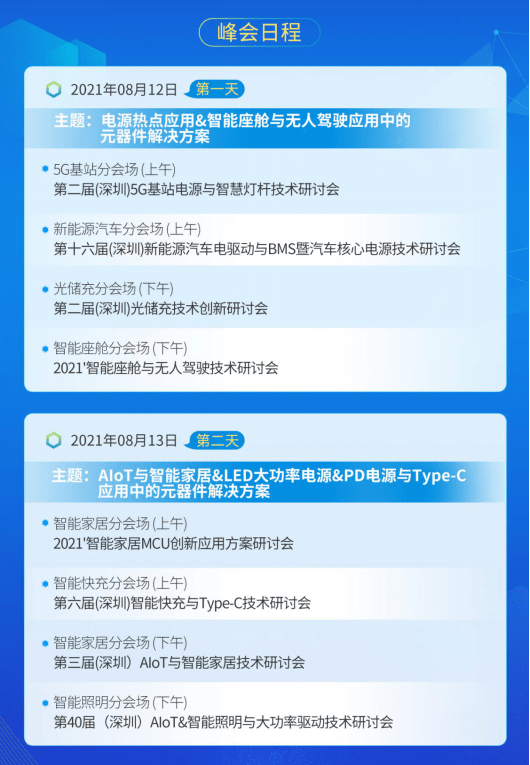 峰会日程

2021年08月12日 第一天

主题：电源热点应用&智能座舱与无人驾驶应用中的元器件解决方案

5G基站分会场 (上午)
第二届(深圳)5G基站电源与智慧灯杆技术研讨会

新能源汽车分会场 (上午)
第十六届(深圳)新能源汽车电驱动与BMS暨汽车核心电源技术研讨会

光储充分会场 (下午)
第二届(深圳)光储充技术创新研讨会

智能座舱分会场 (下午)
2021'智能座舱与无人驾驶技术研讨会

2021年08月13日 第二天

主题：AIoT与智能家居&LED大功率电源&PD电源与Type-C应用中的元器件解决方案

智能家居分会场 (上午)
2021'智能家居MCU创新应用方案研讨会

智能快充分会场 (上午)
第六届(深圳)智能快充与Type-C技术研讨会

智能家居分会场 (下午)
第三届(深圳）AIoT与智能家居技术研讨会

智能照明分会场 (下午)
第40届（深圳）AIoT&智能照明与大功率驱动技术研讨会